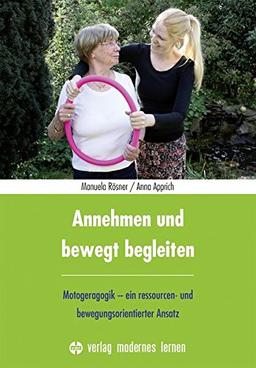 Manuela Rösner / Anna Apprich

Annehmen und bewegt begleiten

Motogeragogik – ein ressourcen- und bewegungsorientierter Ansatz

verlag modernes lernen